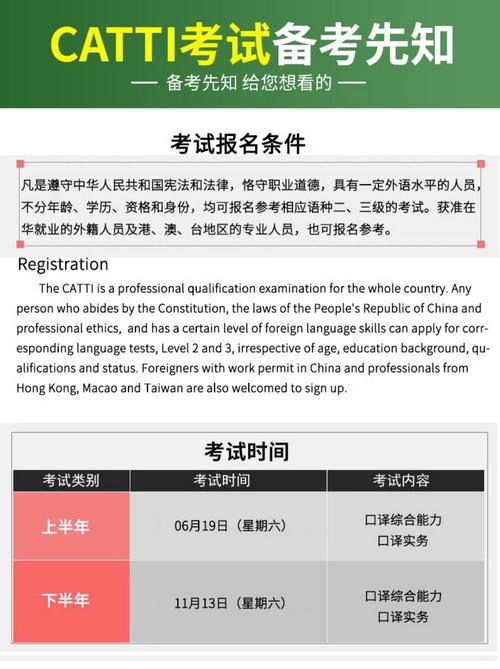 CATTI考试备考先知

— 备考先知 给您想看的 —

考试报名条件

凡是遵守中华人民共和国宪法和法律，恪守职业道德，具有一定外语水平的人员，不分年龄、学历、资格和身份，均可报名参考相应语种二、三级的考试。获准在华就业的外籍人员及港、澳、台地区的专业人员，也可报名参考。

Registration

The CATTI is a professional qualification examination for the whole country. Any person who abides by the Constitution, the laws of the People's Republic of China and professional ethics, and has a certain level of foreign language skills can apply for corresponding language tests, Level 2 and 3, irrespective of age, education background, qualifications and status. Foreigners with work permit in China and professionals from Hong Kong, Macao and Taiwan are also welcomed to sign up.

考试时间

| 考试类别 | 考试时间 | 考试内容 |
|---|---|---|
| 上半年 | 06月19日（星期六） | 口译综合能力 口译实务 |
| 下半年 | 11月13日（星期六） | 口译综合能力 口译实务 |